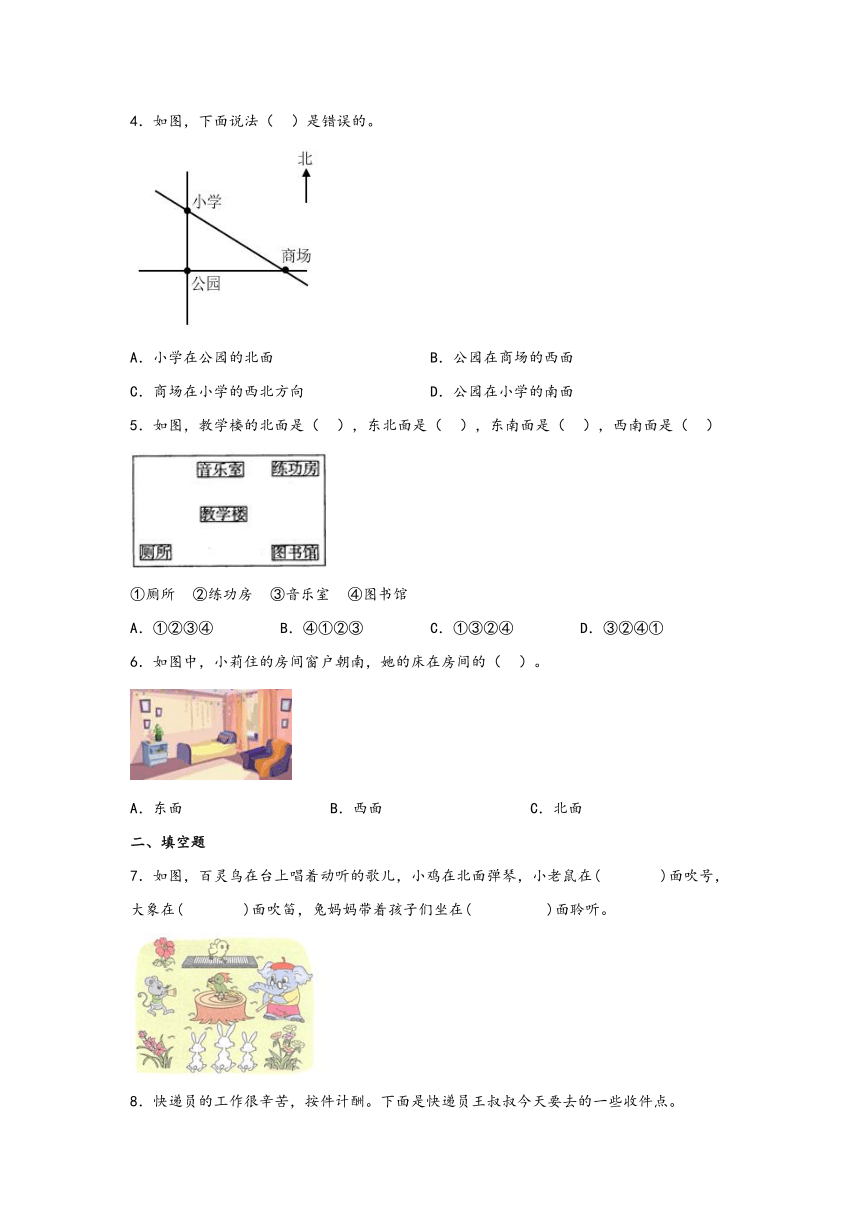 4．如图，下面说法（　）是错误的。

北

小学

商场

公园

A．小学在公园的北面　　B．公园在商场的西面

C．商场在小学的西北方向　　D．公园在小学的南面

5．如图，教学楼的北面是（　），东北面是（　），东南面是（　），西南面是（　）

音乐室　练功房

教学楼

厕所　图书馆

①厕所　②练功房　③音乐室　④图书馆

A．①②③④　　B．④①②③　　C．①③②④　　D．③②④①

6．如图中，小莉住的房间窗户朝南，她的床在房间的（　）。

A．东面　　B．西面　　C．北面

二、填空题

7．如图，百灵鸟在台上唱着动听的歌儿，小鸡在北面弹琴，小老鼠在(　　　)面吹号，大象在(　　　)面吹笛，兔妈妈带着孩子们坐在(　　　　)面聆听。

8．快递员的工作很辛苦，按件计酬。下面是快递员王叔叔今天要去的一些收件点。